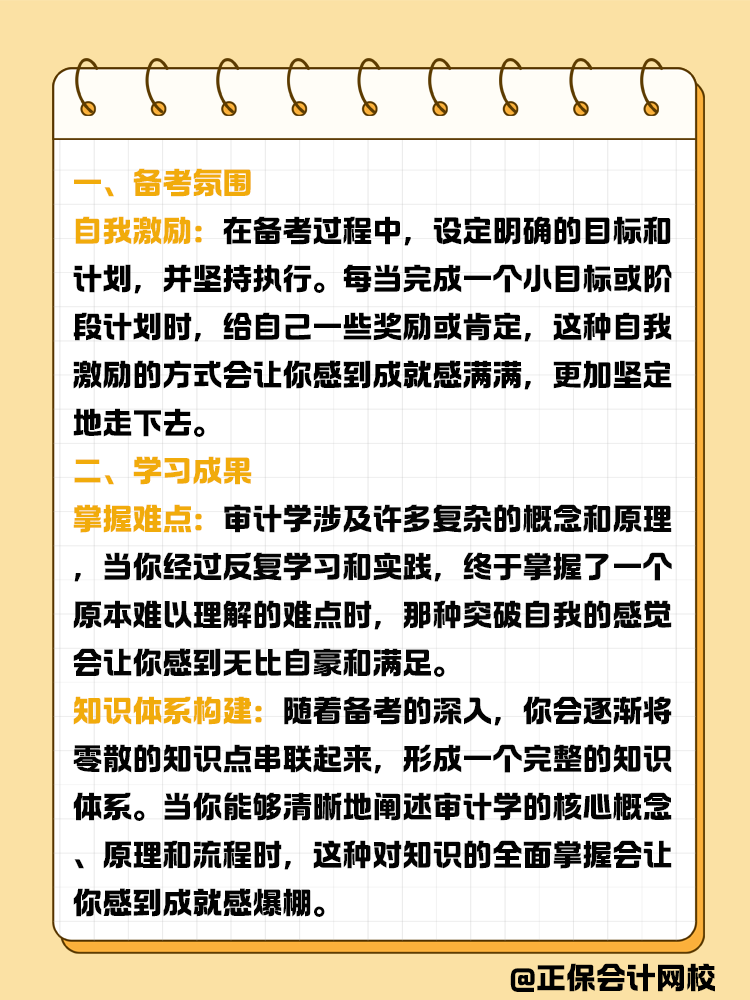 一、备考氛围

自我激励：在备考过程中，设定明确的目标和计划，并坚持执行。每当完成一个小目标或阶段计划时，给自己一些奖励或肯定，这种自我激励的方式会让你感到成就感满满，更加坚定地走下去。

二、学习成果

掌握难点：审计学涉及许多复杂的概念和原理，当你经过反复学习和实践，终于掌握了一个原本难以理解的难点时，那种突破自我的感觉会让你感到无比自豪和满足。

知识体系构建：随着备考的深入，你会逐渐将零散的知识点串联起来，形成一个完整的知识体系。当你能够清晰地阐述审计学的核心概念、原理和流程时，这种对知识的全面掌握会让你感到成就感爆棚。

@正保会计网校